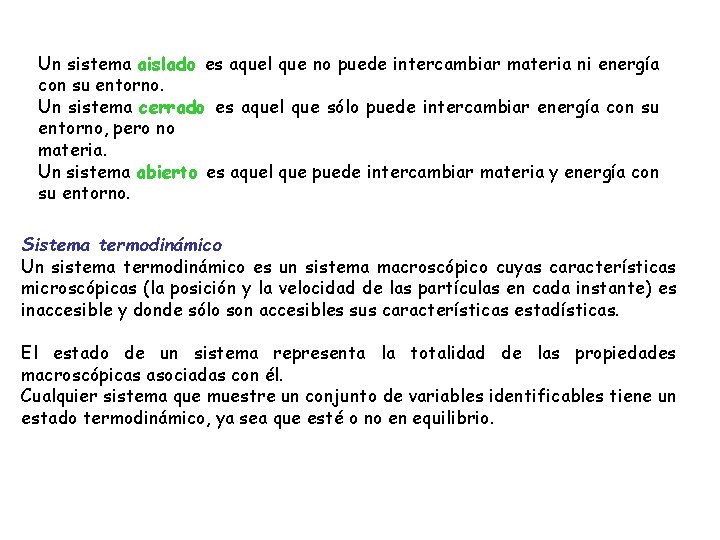 Un sistema aislado es aquel que no puede intercambiar materia ni energía con su entorno.
Un sistema cerrado es aquel que sólo puede intercambiar energía con su entorno, pero no
materia.
Un sistema abierto es aquel que puede intercambiar materia y energía con su entorno.

Sistema termodinámico
Un sistema termodinámico es un sistema macroscópico cuyas características microscópicas (la posición y la velocidad de las partículas en cada instante) es inaccesible y donde sólo son accesibles sus características estadísticas.

El estado de un sistema representa la totalidad de las propiedades macroscópicas asociadas con él.
Cualquier sistema que muestre un conjunto de variables identificables tiene un estado termodinámico, ya sea que esté o no en equilibrio.